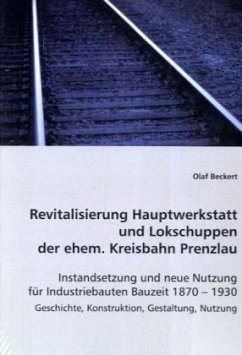 Olaf Beckert

Revitalisierung Hauptwerkstatt und Lokschuppen der ehem. Kreisbahn Prenzlau

Instandsetzung und neue Nutzung für Industriebauten Bauzeit 1870 – 1930

Geschichte, Konstruktion, Gestaltung, Nutzung